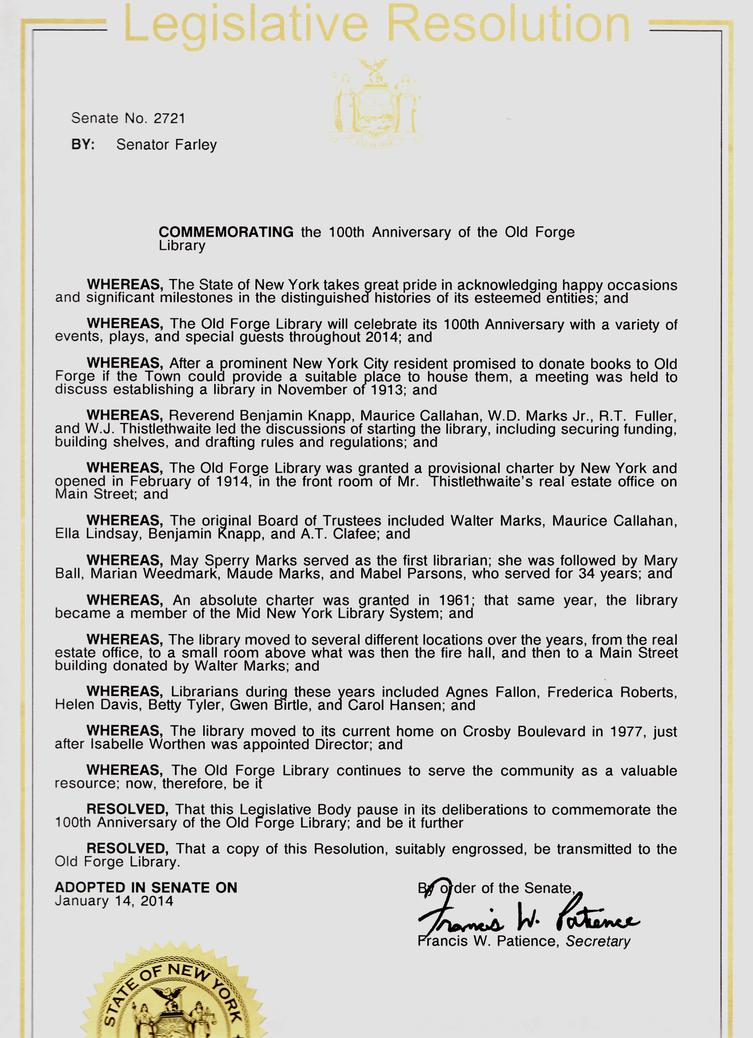 Legislative Resolution

Senate No. 2721

BY: Senator Farley

COMMEMORATING the 100th Anniversary of the Old Forge Library

WHEREAS, The State of New York takes great pride in acknowledging happy occasions and significant milestones in the distinguished histories of its esteemed entities; and

WHEREAS, The Old Forge Library will celebrate its 100th Anniversary with a variety of events, plays, and special guests throughout 2014; and

WHEREAS, After a prominent New York City resident promised to donate books to Old Forge if the Town could provide a suitable place to house them, a meeting was held to discuss establishing a library in November of 1913; and

WHEREAS, Reverend Benjamin Knapp, Maurice Callahan, W.D. Marks Jr., R.T. Fuller, and W.J. Thistlethwaite led the discussions of starting the library, including securing funding, building shelves, and drafting rules and regulations; and

WHEREAS, The Old Forge Library was granted a provisional charter by New York and opened in February of 1914, in the front room of Mr. Thistlethwaite's real estate office on Main Street; and

WHEREAS, The original Board of Trustees included Walter Marks, Maurice Callahan, Ella Lindsay, Benjamin Knapp, and A.T. Clafee; and

WHEREAS, May Sperry Marks served as the first librarian; she was followed by Mary Ball, Marian Weedmark, Maude Marks, and Mabel Parsons, who served for 34 years; and

WHEREAS, An absolute charter was granted in 1961; that same year, the library became a member of the Mid New York Library System; and

WHEREAS, The library moved to several different locations over the years, from the real estate office, to a small room above what was then the fire hall, and then to a Main Street building donated by Walter Marks; and

WHEREAS, Librarians during these years included Agnes Fallon, Frederica Roberts, Helen Davis, Betty Tyler, Gwen Birtle, and Carol Hansen; and

WHEREAS, The library moved to its current home on Crosby Boulevard in 1977, just after Isabelle Worthen was appointed Director; and

WHEREAS, The Old Forge Library continues to serve the community as a valuable resource; now, therefore, be it

RESOLVED, That this Legislative Body pause in its deliberations to commemorate the 100th Anniversary of the Old Forge Library; and be it further

RESOLVED, That a copy of this Resolution, suitably engrossed, be transmitted to the Old Forge Library.

ADOPTED IN SENATE ON
January 14, 2014

By order of the Senate,
Francis W. Patience
Francis W. Patience, Secretary

STATE OF NEW YORK